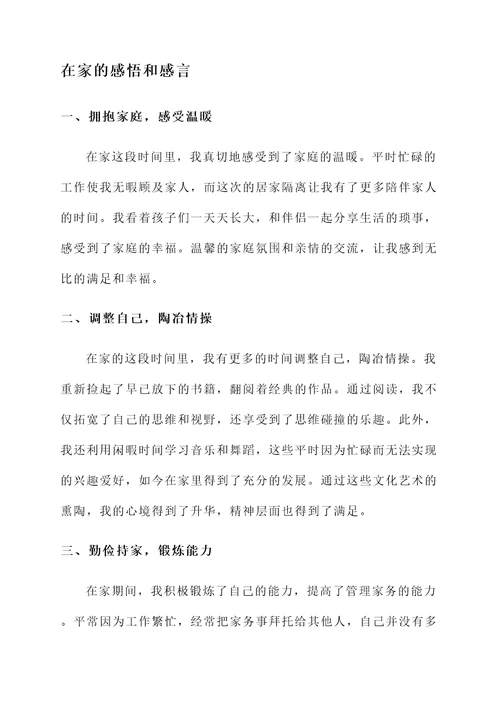 在家的感悟和感言

一、拥抱家庭，感受温暖

在家这段时间里，我真切地感受到了家庭的温暖。平时忙碌的工作使我无暇顾及家人，而这次的居家隔离让我有了更多陪伴家人的时间。我看着孩子们一天天长大，和伴侣一起分享生活的琐事，感受到了家庭的幸福。温馨的家庭氛围和亲情的交流，让我感到无比的满足和幸福。

二、调整自己，陶冶情操

在家的这段时间里，我有更多的时间调整自己，陶冶情操。我重新捡起了早已放下的书籍，翻阅着经典的作品。通过阅读，我不仅拓宽了自己的思维和视野，还享受到了思维碰撞的乐趣。此外，我还利用闲暇时间学习音乐和舞蹈，这些平时因为忙碌而无法实现的兴趣爱好，如今在家里得到了充分的发展。通过这些文化艺术的熏陶，我的心境得到了升华，精神层面也得到了满足。

三、勤俭持家，锻炼能力

在家期间，我积极锻炼了自己的能力，提高了管理家务的能力。平常因为工作繁忙，经常把家务事拜托给其他人，自己并没有多